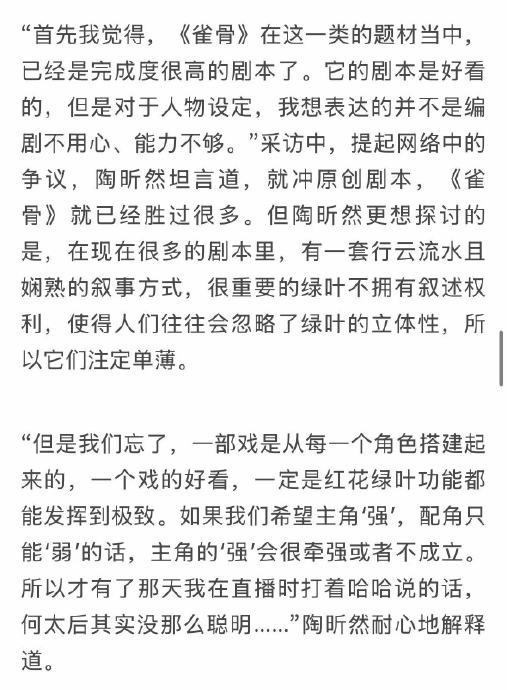 “首先我觉得，《雀骨》在这一类的题材当中，已经是完成度很高的剧本了。它的剧本是好看的，但是对于人物设定，我想表达的并不是编剧不用心、能力不够。”采访中，提起网络中的争议，陶昕然坦言道，就冲原创剧本，《雀骨》就已经胜过很多。但陶昕然更想探讨的是，在现在很多的剧本里，有一套行云流水且娴熟的叙事方式，很重要的绿叶不拥有叙述权利，使得人们往往会忽略了绿叶的立体性，所以它们注定单薄。

“但是我们忘了，一部戏是从每一个角色搭建起来的，一个戏的好看，一定是红花绿叶功能都能发挥到极致。如果我们希望主角‘强’，配角只能‘弱’的话，主角的‘强’会很牵强或者不成立。所以才有了那天我在直播时打着哈哈说的话，何太后其实没那么聪明……”陶昕然耐心地解释道。